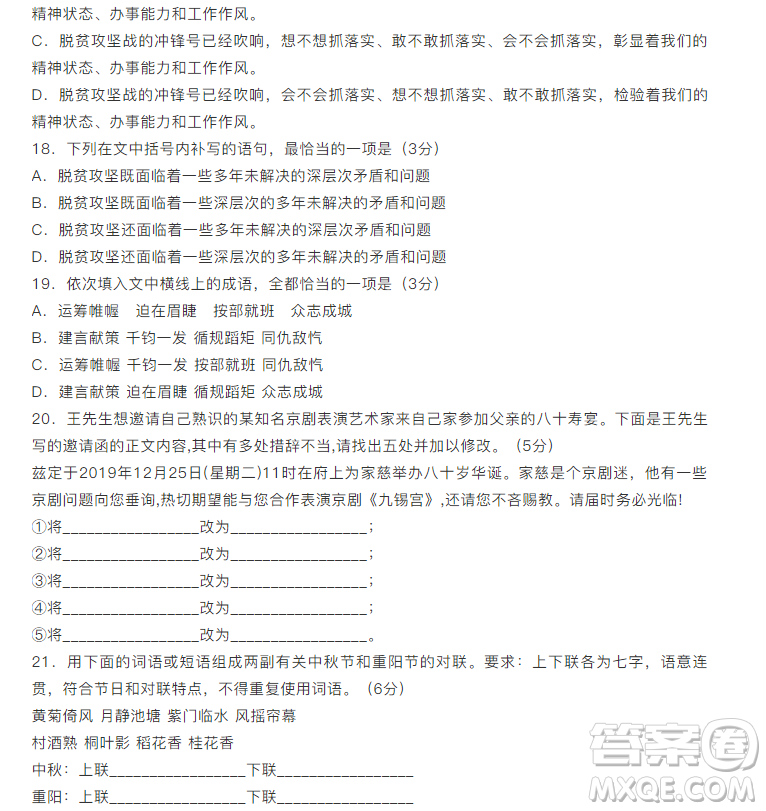 精神状态、办事能力和工作作风。
C．脱贫攻坚战的冲锋号已经吹响，想不想抓落实、敢不敢抓落实、会不会抓落实，彰显着我们的精神状态、办事能力和工作作风。
D．脱贫攻坚战的冲锋号已经吹响，会不会抓落实、想不想抓落实、敢不敢抓落实，检验着我们的精神状态、办事能力和工作作风。
18．下列在文中括号内补写的语句，最恰当的一项是（3分）
A．脱贫攻坚既面临着一些多年未解决的深层次矛盾和问题
B．脱贫攻坚既面临着一些深层次的多年未解决的矛盾和问题
C．脱贫攻坚还面临着一些多年未解决的深层次矛盾和问题
D．脱贫攻坚还面临着一些深层次的多年未解决的矛盾和问题
19．依次填入文中横线上的成语，全都恰当的一项是（3分）
A．运筹帷幄　迫在眉睫　按部就班　众志成城
B．建言献策 千钧一发 循规蹈矩 同仇敌忾
C．运筹帷幄 千钧一发 按部就班 同仇敌忾
D．建言献策 迫在眉睫 循规蹈矩 众志成城
20．王先生想邀请自己熟识的某知名京剧表演艺术家来自己家参加父亲的八十寿宴。下面是王先生写的邀请函的正文内容,其中有多处措辞不当,请找出五处并加以修改。（5分）
兹定于2019年12月25日(星期二)11时在府上为家慈举办八十岁华诞。家慈是个京剧迷，他有一些京剧问题向您垂询,热切期望能与您合作表演京剧《九锡宫》,还请您不吝赐教。请届时务必光临!
①将________________改为________________；
②将________________改为________________；
③将________________改为________________；
④将________________改为________________；
⑤将________________改为________________。
21．用下面的词语或短语组成两副有关中秋节和重阳节的对联。要求：上下联各为七字，语意连贯，符合节日和对联特点，不得重复使用词语。（6分）
黄菊倚风 月静池塘 紫门临水 风摇帘幕
村酒熟 桐叶影 稻花香 桂花香
中秋：上联________________下联________________
重阳：上联________________下联________________
答案圈
MXQE.COM